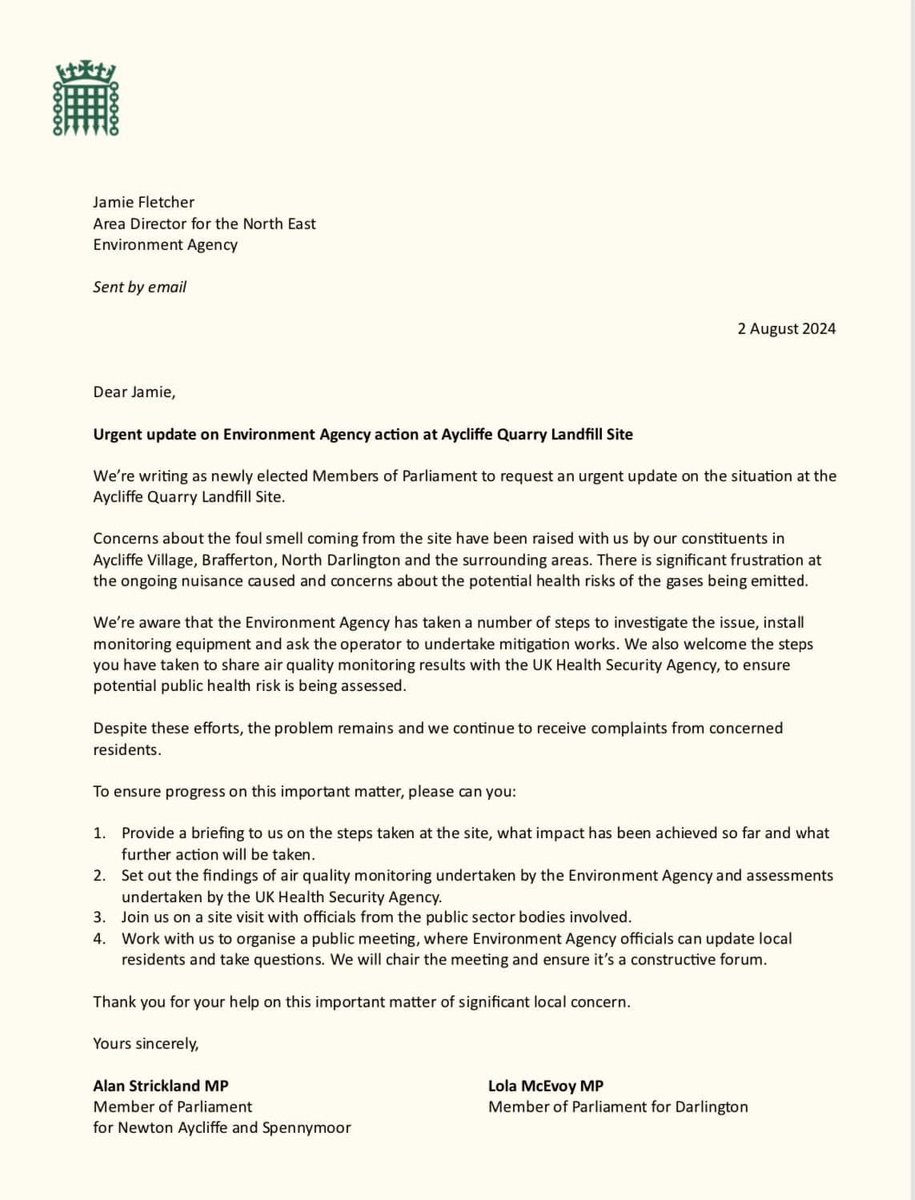 Jamie Fletcher
Area Director for the North East
Environment Agency

Sent by email

2 August 2024

Dear Jamie,

Urgent update on Environment Agency action at Aycliffe Quarry Landfill Site

We're writing as newly elected Members of Parliament to request an urgent update on the situation at the Aycliffe Quarry Landfill Site.

Concerns about the foul smell coming from the site have been raised with us by our constituents in Aycliffe Village, Brafferton, North Darlington and the surrounding areas. There is significant frustration at the ongoing nuisance caused and concerns about the potential health risks of the gases being emitted.

We're aware that the Environment Agency has taken a number of steps to investigate the issue, install monitoring equipment and ask the operator to undertake mitigation works. We also welcome the steps you have taken to share air quality monitoring results with the UK Health Security Agency, to ensure potential public health risk is being assessed.

Despite these efforts, the problem remains and we continue to receive complaints from concerned residents.

To ensure progress on this important matter, please can you:

1. Provide a briefing to us on the steps taken at the site, what impact has been achieved so far and what further action will be taken.
2. Set out the findings of air quality monitoring undertaken by the Environment Agency and assessments undertaken by the UK Health Security Agency.
3. Join us on a site visit with officials from the public sector bodies involved.
4. Work with us to organise a public meeting, where Environment Agency officials can update local residents and take questions. We will chair the meeting and ensure it's a constructive forum.

Thank you for your help on this important matter of significant local concern.

Yours sincerely,

Alan Strickland MP
Member of Parliament
for Newton Aycliffe and Spennymoor

Lola McEvoy MP
Member of Parliament for Darlington